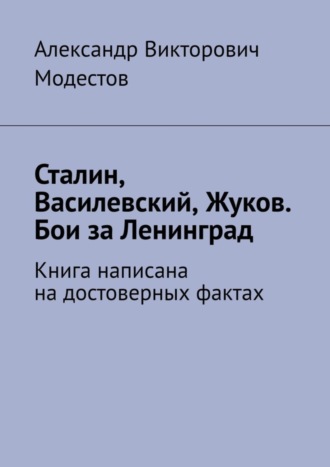 Александр Викторович Модестов

Сталин, Василевский, Жуков. Бои за Ленинград

Книга написана на достоверных фактах